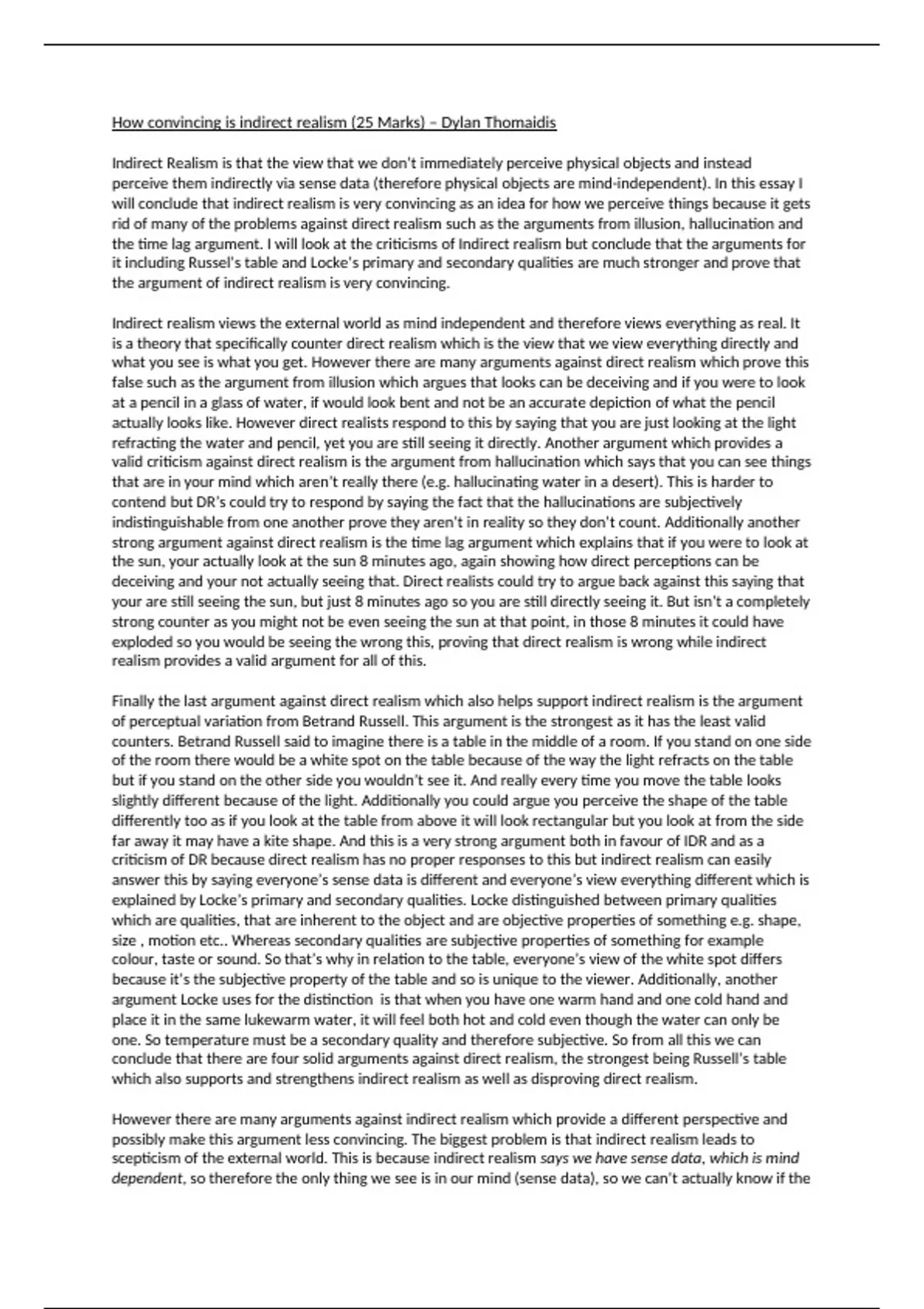 How convincing is indirect realism (25 Marks) – Dylan Thomaidis

Indirect Realism is that the view that we don't immediately perceive physical objects and instead perceive them indirectly via sense data (therefore physical objects are mind-independent). In this essay I will conclude that indirect realism is very convincing as an idea for how we perceive things because it gets rid of many of the problems against direct realism such as the arguments from illusion, hallucination and the time lag argument. I will look at the criticisms of Indirect realism but conclude that the arguments for it including Russel's table and Locke's primary and secondary qualities are much stronger and prove that the argument of indirect realism is very convincing.

Indirect realism views the external world as mind independent and therefore views everything as real. It is a theory that specifically counter direct realism which is the view that we view everything directly and what you see is what you get. However there are many arguments against direct realism which prove this false such as the argument from illusion which argues that looks can be deceiving and if you were to look at a pencil in a glass of water, if would look bent and not be an accurate depiction of what the pencil actually looks like. However direct realists respond to this by saying that you are just looking at the light refracting the water and pencil, yet you are still seeing it directly. Another argument which provides a valid criticism against direct realism is the argument from hallucination which says that you can see things that are in your mind which aren't really there (e.g. hallucinating water in a desert). This is harder to contend but DR's could try to respond by saying the fact that the hallucinations are subjectively indistinguishable from one another prove they aren't in reality so they don't count. Additionally another strong argument against direct realism is the time lag argument which explains that if you were to look at the sun, your actually look at the sun 8 minutes ago, again showing how direct perceptions can be deceiving and your not actually seeing that. Direct realists could try to argue back against this saying that your are still seeing the sun, but just 8 minutes ago so you are still directly seeing it. But isn't a completely strong counter as you might not be even seeing the sun at that point, in those 8 minutes it could have exploded so you would be seeing the wrong this, proving that direct realism is wrong while indirect realism provides a valid argument for all of this.

Finally the last argument against direct realism which also helps support indirect realism is the argument of perceptual variation from Betrand Russell. This argument is the strongest as it has the least valid counters. Betrand Russell said to imagine there is a table in the middle of a room. If you stand on one side of the room there would be a white spot on the table because of the way the light refracts on the table but if you stand on the other side you wouldn't see it. And really every time you move the table looks slightly different because of the light. Additionally you could argue you perceive the shape of the table differently too as if you look at the table from above it will look rectangular but you look at from the side far away it may have a kite shape. And this is a very strong argument both in favour of IDR and as a criticism of DR because direct realism has no proper responses to this but indirect realism can easily answer this by saying everyone's sense data is different and everyone's view everything different which is explained by Locke's primary and secondary qualities. Locke distinguished between primary qualities which are qualities, that are inherent to the object and are objective properties of something e.g. shape, size , motion etc.. Whereas secondary qualities are subjective properties of something for example colour, taste or sound. So that's why in relation to the table, everyone's view of the white spot differs because it's the subjective property of the table and so is unique to the viewer. Additionally, another argument Locke uses for the distinction is that when you have one warm hand and one cold hand and place it in the same lukewarm water, it will feel both hot and cold even though the water can only be one. So temperature must be a secondary quality and therefore subjective. So from all this we can conclude that there are four solid arguments against direct realism, the strongest being Russell's table which also supports and strengthens indirect realism as well as disproving direct realism.

However there are many arguments against indirect realism which provide a different perspective and possibly make this argument less convincing. The biggest problem is that indirect realism leads to scepticism of the external world. This is because indirect realism says we have sense data, which is mind dependent, so therefore the only thing we see is in our mind (sense data), so we can't actually know if the